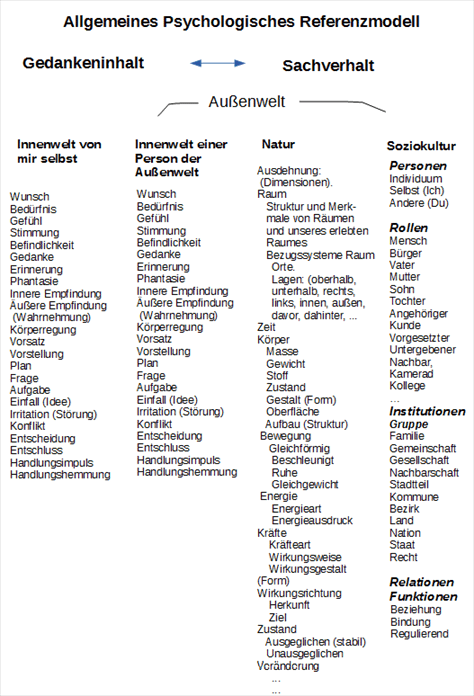 Allgemeines Psychologisches Referenzmodell

Gedankeninhalt

Sachverhalt

Außenwelt

Innenwelt von mir selbst

Wunsch
Bedürfnis
Gefühl
Stimmung
Befindlichkeit
Gedanke
Erinnerung
Phantasie
Innere Empfindung
Äußere Empfindung (Wahrnehmung)
Körperregung
Vorsatz
Vorstellung
Plan
Frage
Aufgabe
Einfall (Idee)
Irritation (Störung)
Konflikt
Entscheidung
Entschluss
Handlungsimpuls
Handlungshemmung

Innenwelt einer Person der Außenwelt

Wunsch
Bedürfnis
Gefühl
Stimmung
Befindlichkeit
Gedanke
Erinnerung
Phantasie
Innere Empfindung
Äußere Empfindung (Wahrnehmung)
Körperregung
Vorsatz
Vorstellung
Plan
Frage
Aufgabe
Einfall (Idee)
Irritation (Störung)
Konflikt
Entscheidung
Entschluss
Handlungsimpuls
Handlungshemmung

Natur

Ausdehnung: (Dimensionen).
Raum
Struktur und Merkmale von Räumen und unseres erlebten Raumes
Bezugssysteme Raum
Orte.
Lagen: (oberhalb, unterhalb, rechts, links, innen, außen, davor, dahinter, ...
Zeit
Körper
Masse
Gewicht
Stoff
Zustand
Gestalt (Form)
Oberfläche
Aufbau (Struktur)
Bewegung
Gleichförmig
Beschleunigt
Ruhe
Gleichgewicht
Energie
Energieart
Energieausdruck
Kräfte
Kräfteart
Wirkungsweise
Wirkungsgestalt (Form)
Wirkungsrichtung
Herkunft
Ziel
Zustand
Ausgeglichen (stabil)
Unausgeglichen
Veränderung
...
...

Soziokultur

Personen
Individuum
Selbst (Ich)
Andere (Du)

Rollen
Mensch
Bürger
Vater
Mutter
Sohn
Tochter
Angehöriger
Kunde
Vorgesetzter
Untergebener
Nachbar,
Kamerad
Kollege
...

Institutionen
Gruppe
Familie
Gemeinschaft
Gesellschaft
Nachbarschaft
Stadtteil
Kommune
Bezirk
Land
Nation
Staat
Recht

Relationen
Funktionen
Beziehung
Bindung
Regulierend